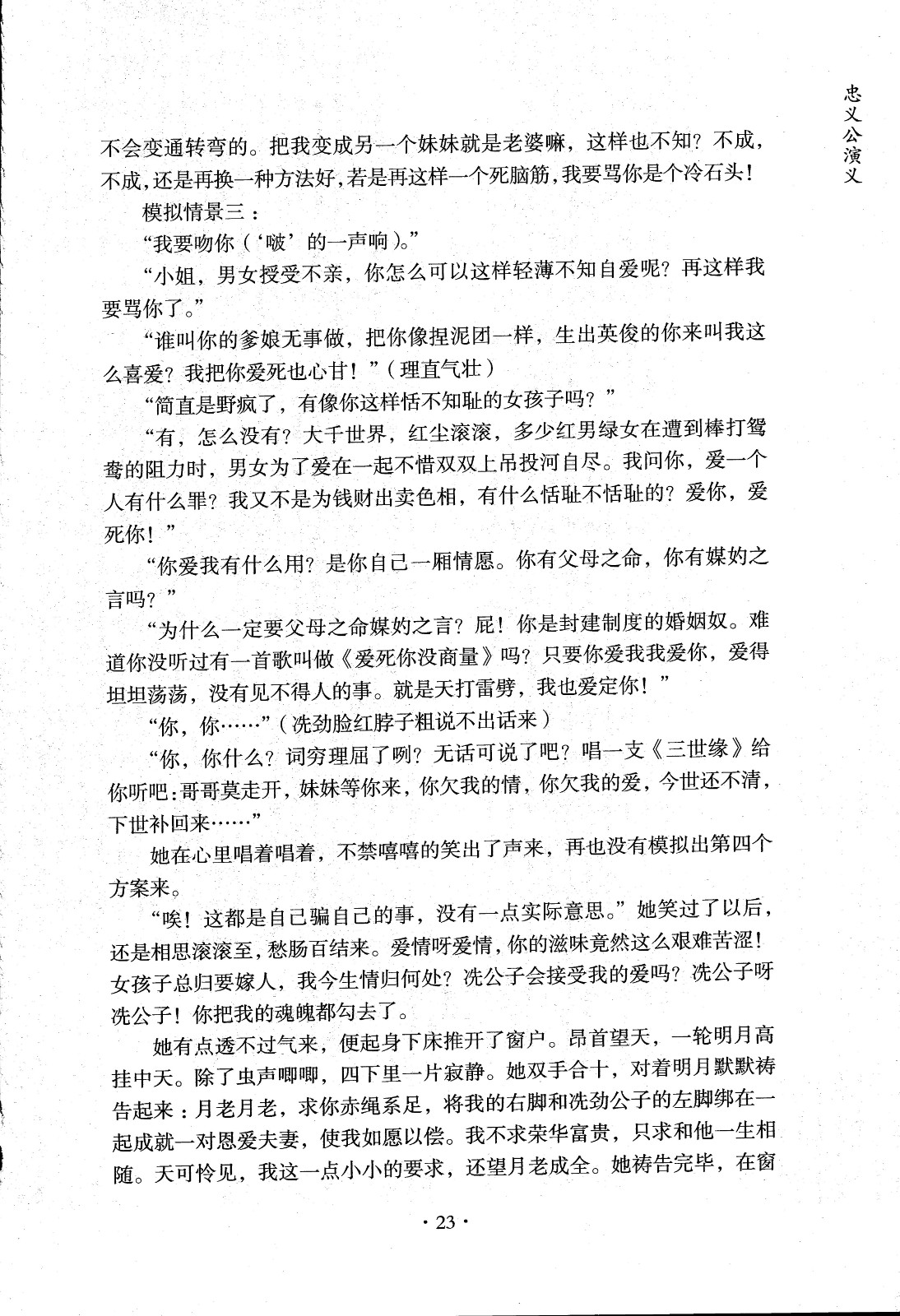 忠义公演义

不会变通转弯的。把我变成另一个妹妹就是老婆嘛，这样也不知？不成，不成，还是再换一种方法好，若是再这样一个死脑筋，我要骂你是个冷石头！

模拟情景三：

“我要吻你（‘啵’的一声响）。”

“小姐，男女授受不亲，你怎么可以这样轻薄不知自爱呢？再这样我要骂你了。”

“谁叫你的爹娘无事做，把你像捏泥团一样，生出英俊的你来叫我这么喜爱？我把你爱死也心甘！”（理直气壮）

“简直是野疯了，有像你这样恬不知耻的女孩子吗？”

“有，怎么没有？大千世界，红尘滚滚，多少红男绿女在遭到棒打鸳鸯的阻力时，男女为了爱在一起不惜双双上吊投河自尽。我问你，爱一个人有什么罪？我又不是为钱财出卖色相，有什么恬耻不恬耻的？爱你，爱死你！”

“你爱我有什么用？是你自己一厢情愿。你有父母之命，你有媒妁之言吗？”

“为什么一定要父母之命媒妁之言？屁！你是封建制度的婚姻奴。难道你没听过有一首歌叫做《爱死你没商量》吗？只要你爱我我爱你，爱得坦坦荡荡，没有见不得人的事。就是天打雷劈，我也爱定你！”

“你，你……”（冼劲脸红脖子粗说不出话来）

“你，你什么？词穷理屈了咧？无话可说了吧？唱一支《三世缘》给你听吧：哥哥莫走开，妹妹等你来，你欠我的情，你欠我的爱，今世还不清，下世补回来……”

她在心里唱着唱着，不禁嘻嘻的笑出了声来，再也没有模拟出第四个方案来。

“唉！这都是自己骗自己的事，没有一点实际意思。”她笑过了以后，还是相思滚滚至，愁肠百结来。爱情呀爱情，你的滋味竟然这么艰难苦涩！女孩子总归要嫁人，我今生情归何处？冼公子会接受我的爱吗？冼公子呀冼公子！你把我的魂魄都勾去了。

她有点透不过气来，便起身下床推开了窗户。昂首望天，一轮明月高挂中天。除了虫声唧唧，四下里一片寂静。她双手合十，对着明月默默祷告起来：月老月老，求你赤绳系足，将我的右脚和冼劲公子的左脚绑在一起成就一对恩爱夫妻，使我如愿以偿。我不求荣华富贵，只求和他一生相随。天可怜见，我这一点小小的要求，还望月老成全。她祷告完毕，在窗

· 23 ·